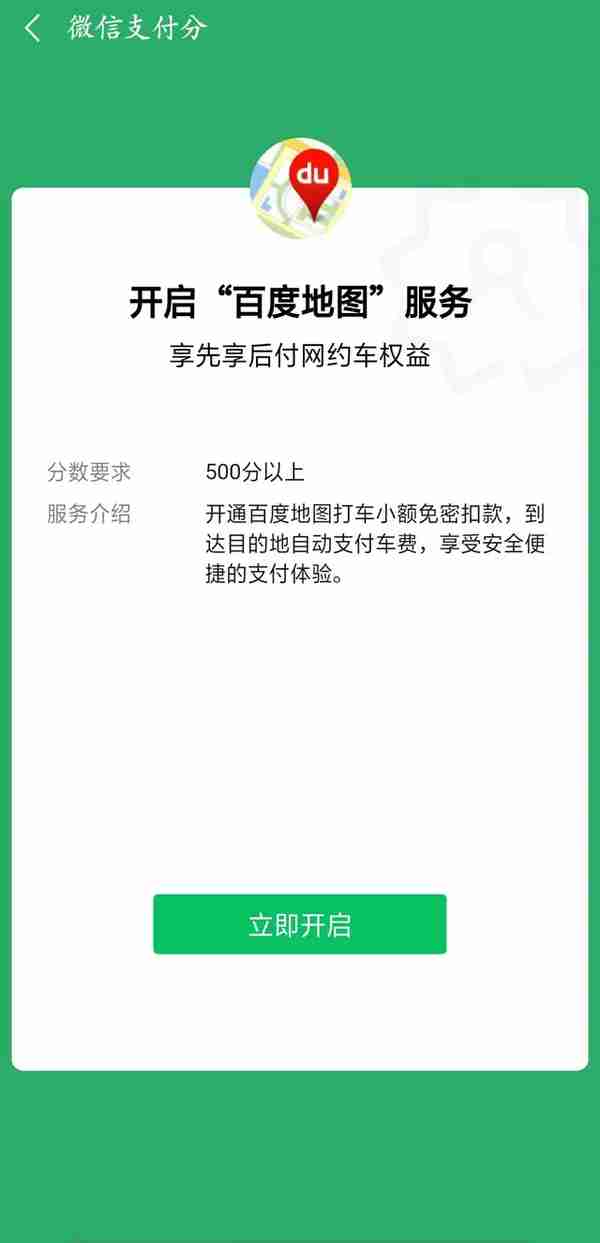 微信支付分

du

开启“百度地图”服务

享先享后付网约车权益

分数要求 500分以上

服务介绍 开通百度地图打车小额免密扣款，到达目的地自动支付车费，享受安全便捷的支付体验。

立即开启